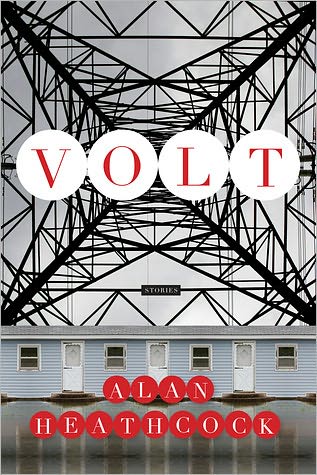 VOLT

STORIES

ALAN
HEATHCOCK